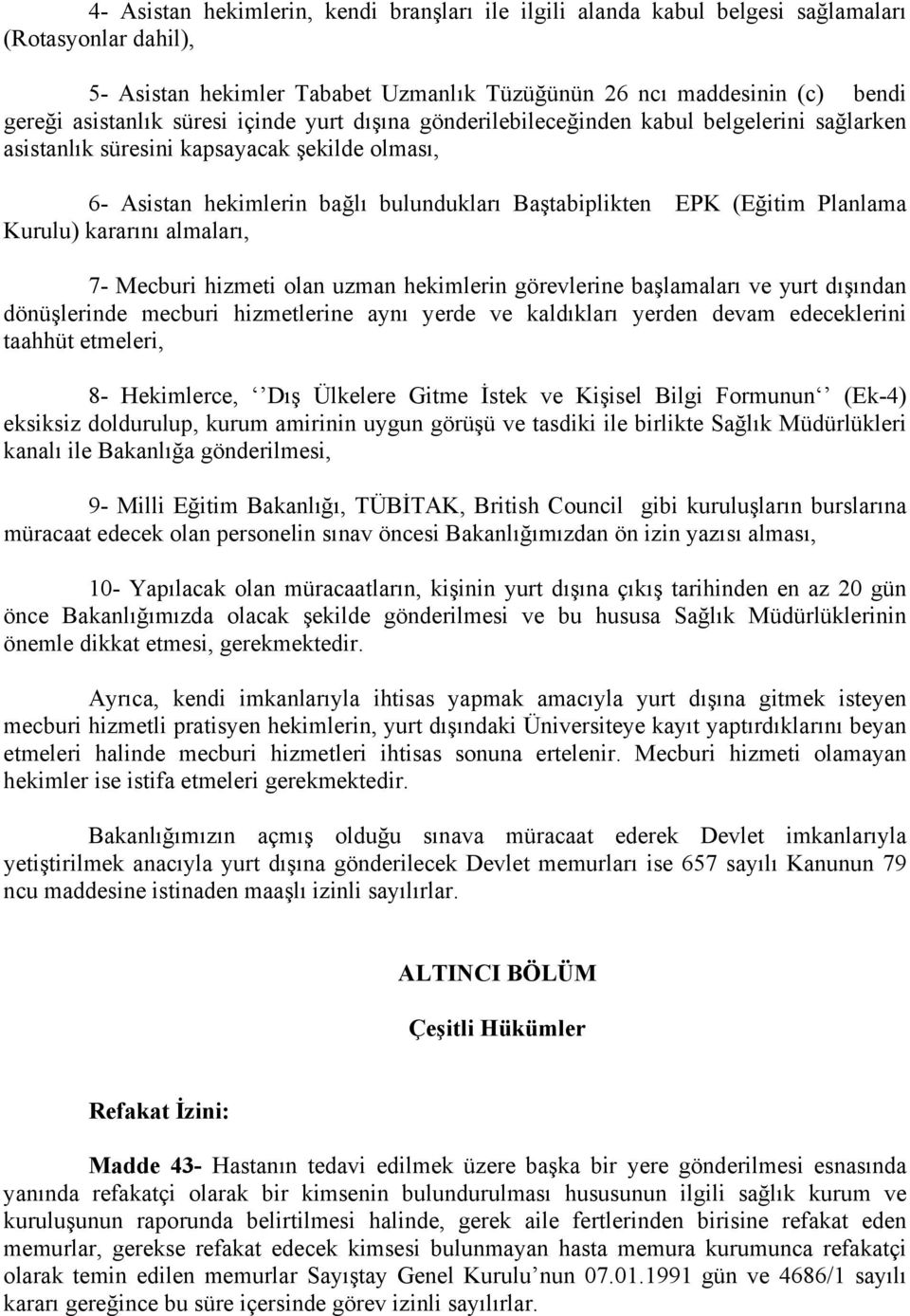 4- Asistan hekimlerin, kendi branşları ile ilgili alanda kabul belgesi sağlamaları (Rotasyonlar dahil),

5- Asistan hekimler Tababet Uzmanlık Tüzüğünün 26 ncı maddesinin (c) bendi gereği asistanlık süresi içinde yurt dışına gönderilebileceğinden kabul belgelerini sağlarken asistanlık süresini kapsayacak şekilde olması,

6- Asistan hekimlerin bağlı bulundukları Baştabiplikten EPK (Eğitim Planlama Kurulu) kararını almaları,

7- Mecburi hizmeti olan uzman hekimlerin görevlerine başlamaları ve yurt dışından dönüşlerinde mecburi hizmetlerine aynı yerde ve kaldıkları yerden devam edeceklerini taahhüt etmeleri,

8- Hekimlerce, ‘‘Dış Ülkelere Gitme İstek ve Kişisel Bilgi Formunun‘‘ (Ek-4) eksiksiz doldurulup, kurum amirinin uygun görüşü ve tasdiki ile birlikte Sağlık Müdürlükleri kanalı ile Bakanlığa gönderilmesi,

9- Milli Eğitim Bakanlığı, TÜBİTAK, British Council gibi kuruluşların burslarına müracaat edecek olan personelin sınav öncesi Bakanlığımızdan ön izin yazısı alması,

10- Yapılacak olan müracaatların, kişinin yurt dışına çıkış tarihinden en az 20 gün önce Bakanlığımızda olacak şekilde gönderilmesi ve bu hususa Sağlık Müdürlüklerinin önemle dikkat etmesi, gerekmektedir.

Ayrıca, kendi imkanlarıyla ihtisas yapmak amacıyla yurt dışına gitmek isteyen mecburi hizmetli pratisyen hekimlerin, yurt dışındaki Üniversiteye kayıt yaptırdıklarını beyan etmeleri halinde mecburi hizmetleri ihtisas sonuna ertelenir. Mecburi hizmeti olamayan hekimler ise istifa etmeleri gerekmektedir.

Bakanlığımızın açmış olduğu sınava müracaat ederek Devlet imkanlarıyla yetiştirilmek anacıyla yurt dışına gönderilecek Devlet memurları ise 657 sayılı Kanunun 79 ncu maddesine istinaden maaşlı izinli sayılırlar.

ALTINCI BÖLÜM

Çeşitli Hükümler

Refakat İzini:

Madde 43- Hastanın tedavi edilmek üzere başka bir yere gönderilmesi esnasında yanında refakatçi olarak bir kimsenin bulundurulması hususunun ilgili sağlık kurum ve kuruluşunun raporunda belirtilmesi halinde, gerek aile fertlerinden birisine refakat eden memurlar, gerekse refakat edecek kimsesi bulunmayan hasta memura kurumunca refakatçi olarak temin edilen memurlar Sayıştay Genel Kurulu’nun 07.01.1991 gün ve 4686/1 sayılı kararı gereğince bu süre içersinde görev izinli sayılırlar.